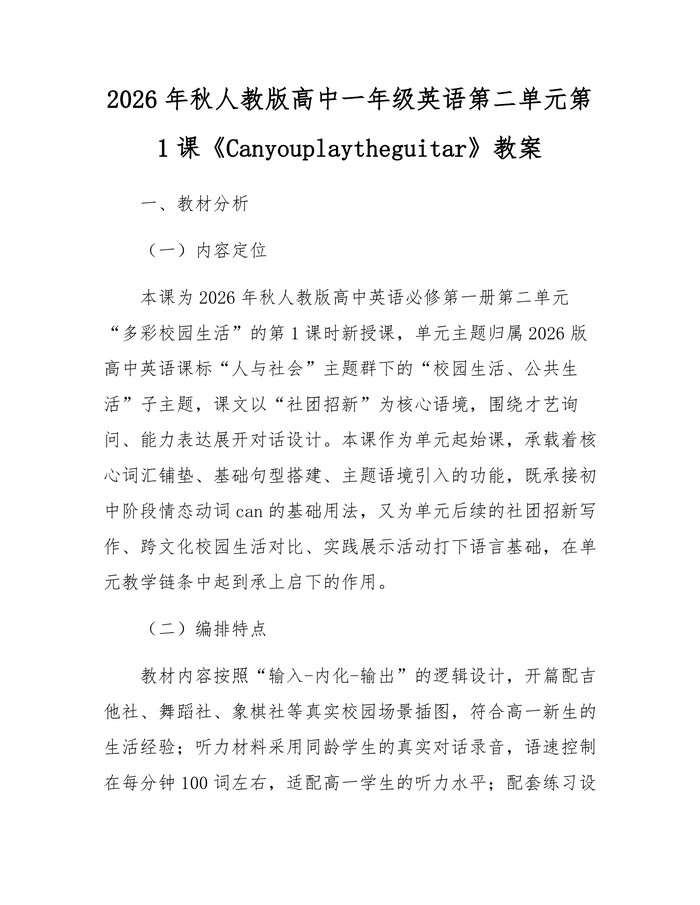 2026 年秋人教版高中一年级英语第二单元第 1 课《Canyouplaytheguitar》教案

一、教材分析

（一）内容定位

本课为 2026 年秋人教版高中英语必修第一册第二单元“多彩校园生活”的第 1 课时新授课，单元主题归属 2026 版高中英语课标“人与社会”主题群下的“校园生活、公共生活”子主题，课文以“社团招新”为核心语境，围绕才艺询问、能力表达展开对话设计。本课作为单元起始课，承载着核心词汇铺垫、基础句型搭建、主题语境引入的功能，既承接初中阶段情态动词 can 的基础用法，又为单元后续的社团招新写作、跨文化校园生活对比、实践展示活动打下语言基础，在单元教学链条中起到承上启下的作用。

（二）编排特点

教材内容按照“输入-内化-输出”的逻辑设计，开篇配吉他社、舞蹈社、象棋社等真实校园场景插图，符合高一新生的生活经验；听力材料采用同龄学生的真实对话录音，语速控制在每分钟 100 词左右，适配高一学生的听力水平；配套练习设